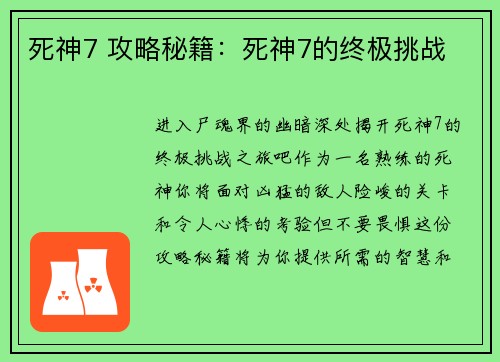 死神7 攻略秘籍：死神7的终极挑战

进入尸魂界的幽暗深处揭开死神7的终极挑战之旅吧作为一名熟练的死神你将面对凶猛的敌人险峻的关卡和令人心悸的考验但不要畏惧这份攻略秘籍将为你提供所需的智慧和